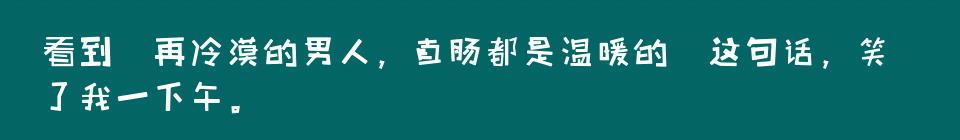 看到 再冷漠的男人，直肠都是温暖的 这句话，笑了我一下午。